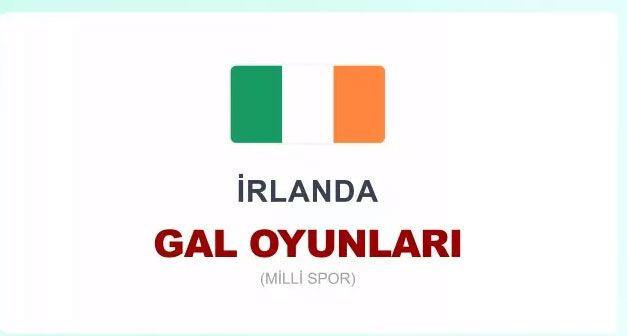 İRLANDA

GAL OYUNLARI

(MİLLİ SPOR)